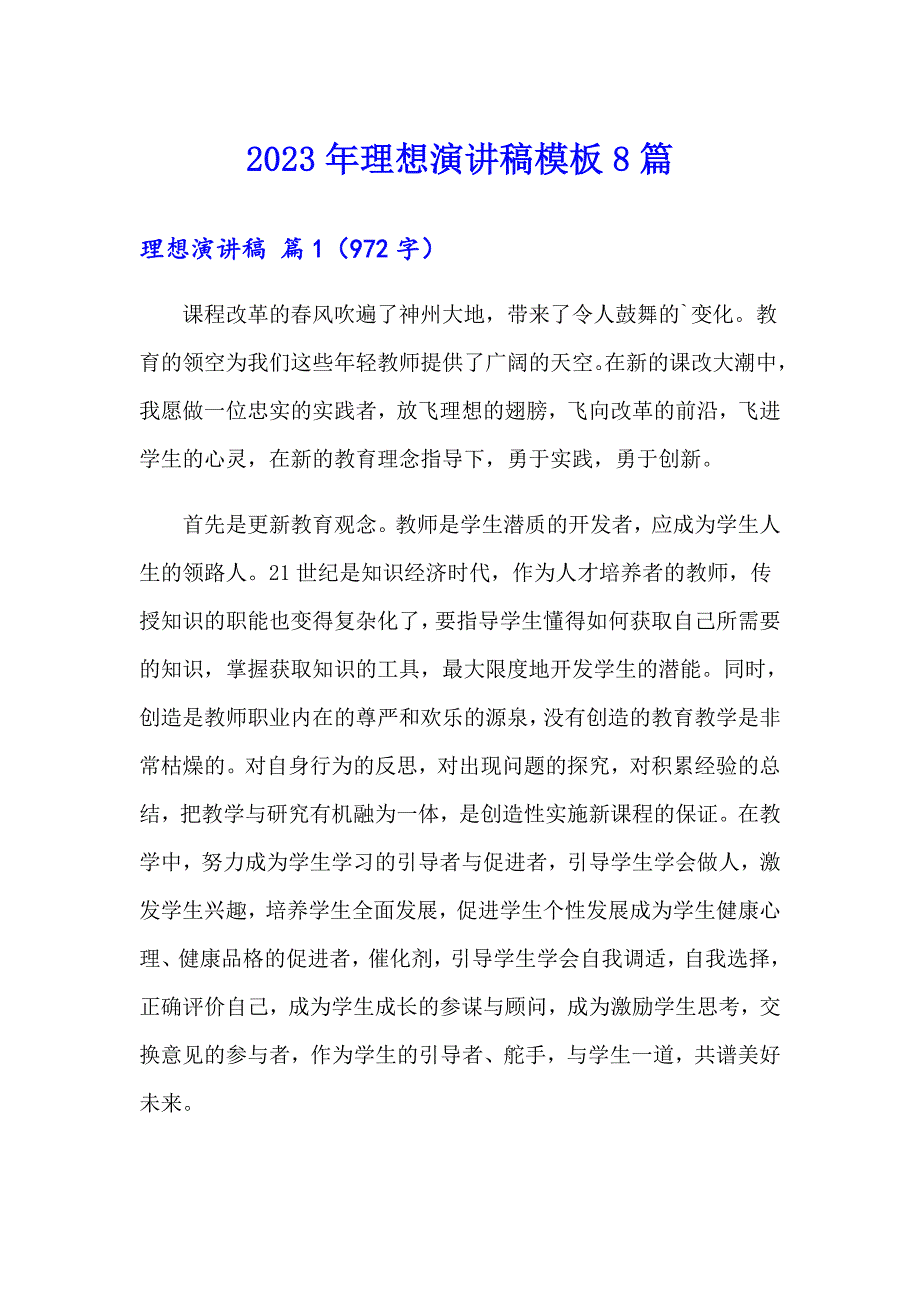 2023年理想演讲稿模板8篇

理想演讲稿 篇1（972字）

课程改革的春风吹遍了神州大地，带来了令人鼓舞的`变化。教育的领空为我们这些年轻教师提供了广阔的天空。在新的课改大潮中，我愿做一位忠实的实践者，放飞理想的翅膀，飞向改革的前沿，飞进学生的心灵，在新的教育理念指导下，勇于实践，勇于创新。

首先是更新教育观念。教师是学生潜质的开发者，应成为学生人生的领路人。21世纪是知识经济时代，作为人才培养者的教师，传授知识的职能也变得复杂化了，要指导学生懂得如何获取自己所需要的知识，掌握获取知识的工具，最大限度地开发学生的潜能。同时，创造是教师职业内在的尊严和欢乐的源泉，没有创造的教育教学是非常枯燥的。对自身行为的反思，对出现问题的探究，对积累经验的总结，把教学与研究有机融为一体，是创造性实施新课程的保证。在教学中，努力成为学生学习的引导者与促进者，引导学生学会做人，激发学生兴趣，培养学生全面发展，促进学生个性发展成为学生健康心理、健康品格的促进者，催化剂，引导学生学会自我调适，自我选择，正确评价自己，成为学生成长的参谋与顾问，成为激励学生思考，交换意见的参与者，作为学生的引导者、舵手，与学生一道，共谱美好未来。